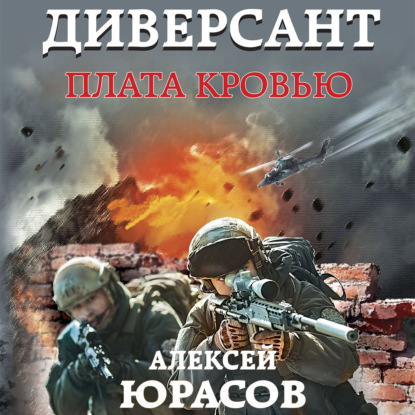 ДИВЕРСАНТ
ПЛАТА КРОВЬЮ

АЛЕКСЕЙ
ЮРАСОВ